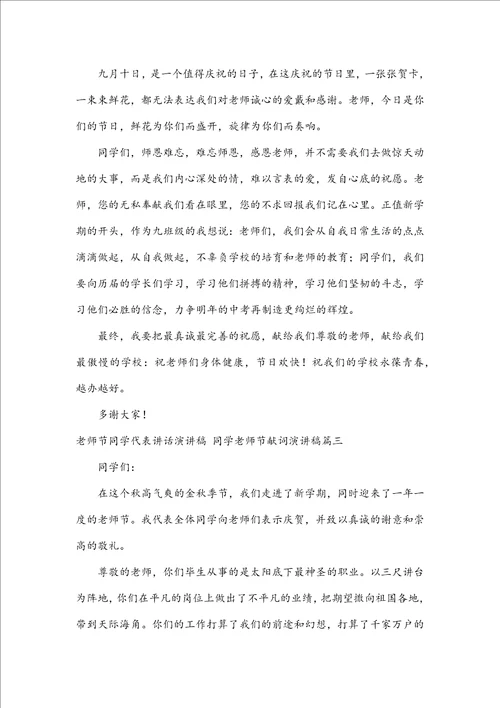 九月十日，是一个值得庆祝的日子，在这庆祝的节日里，一张张贺卡，一束束鲜花，都无法表达我们对老师诚心的爱戴和感谢。老师，今日是你们的节日，鲜花为你们而盛开，旋律为你们而奏响。

同学们，师恩难忘，难忘师恩，感恩老师，并不需要我们去做惊天动地的大事，而是我们内心深处的情，难以言表的爱，发自心底的祝愿。老师，您的无私奉献我们看在眼里，您的不求回报我们记在心里。正值新学期的开头，作为九班级的我想说：老师们，我们会从自我日常生活的点点滴滴做起，从自我做起，不辜负学校的培育和老师的教育；同学们，我们要向历届的学长们学习，学习他们拼搏的精神，学习他们坚韧的斗志，学习他们必胜的信念，力争明年的中考再制造更绚烂的辉煌。

最终，我要把最真诚最完善的祝愿，献给我们尊敬的老师，献给我们最傲慢的学校：祝老师们身体健康，节日欢快！祝我们的学校永葆青春，越办越好。

多谢大家！

老师节同学代表讲话演讲稿 同学老师节献词演讲稿篇三

同学们：

在这个秋高气爽的金秋季节，我们走进了新学期，同时迎来了一年一度的老师节。我代表全体同学向老师们表示庆贺，并致以真诚的谢意和崇高的敬礼。

尊敬的老师，你们毕生从事的是太阳底下最神圣的职业。以三尺讲台为阵地，你们在平凡的岗位上做出了不平凡的业绩，把期望撒向祖国各地，带到天际海角。你们的工作打算了我们的前途和幻想，打算了千家万户的